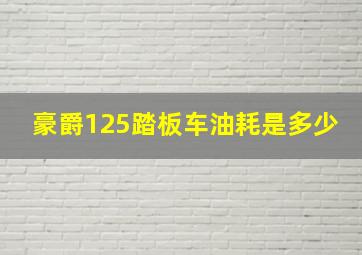 豪爵125踏板车油耗是多少